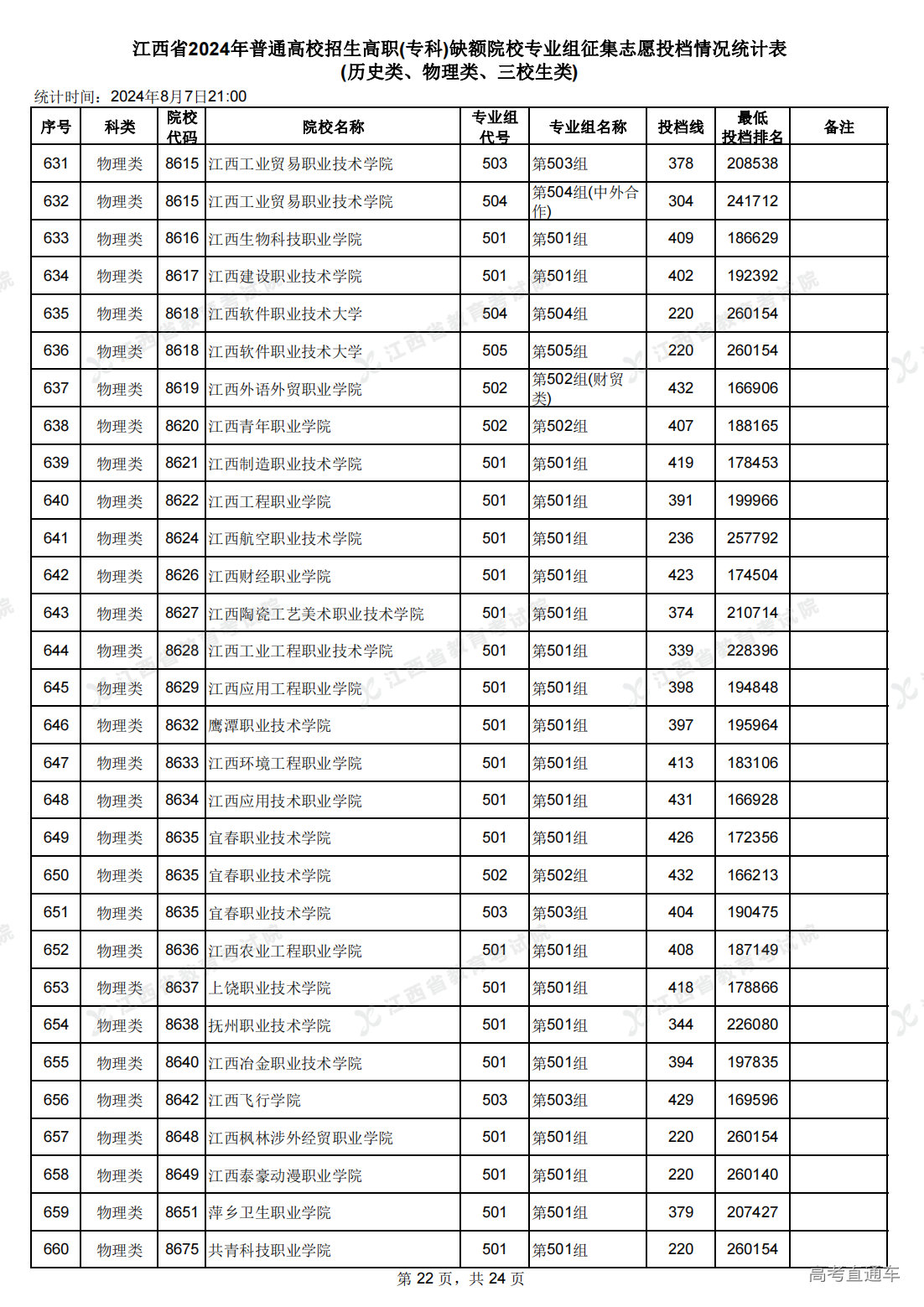 江西省2024年普通高校招生高职(专科)缺额院校专业组征集志愿投档情况统计表
(历史类、物理类、三校生类)

统计时间：2024年8月7日21:00

| 序号 | 科类 | 院校代码 | 院校名称 | 专业组代号 | 专业组名称 | 投档线 | 最低投档排名 | 备注 |
|---|---|---|---|---|---|---|---|---|
| 631 | 物理类 | 8615 | 江西工业贸易职业技术学院 | 503 | 第503组 | 378 | 208538 | |
| 632 | 物理类 | 8615 | 江西工业贸易职业技术学院 | 504 | 第504组(中外合作) | 304 | 241712 | |
| 633 | 物理类 | 8616 | 江西生物科技职业学院 | 501 | 第501组 | 409 | 186629 | |
| 634 | 物理类 | 8617 | 江西建设职业技术学院 | 501 | 第501组 | 402 | 192392 | |
| 635 | 物理类 | 8618 | 江西软件职业技术大学 | 504 | 第504组 | 220 | 260154 | |
| 636 | 物理类 | 8618 | 江西软件职业技术大学 | 505 | 第505组 | 220 | 260154 | |
| 637 | 物理类 | 8619 | 江西外语外贸职业学院 | 502 | 第502组(财贸类) | 432 | 166906 | |
| 638 | 物理类 | 8620 | 江西青年职业学院 | 502 | 第502组 | 407 | 188165 | |
| 639 | 物理类 | 8621 | 江西制造职业技术学院 | 501 | 第501组 | 419 | 178453 | |
| 640 | 物理类 | 8622 | 江西工程职业学院 | 501 | 第501组 | 391 | 199966 | |
| 641 | 物理类 | 8624 | 江西航空职业技术学院 | 501 | 第501组 | 236 | 257792 | |
| 642 | 物理类 | 8626 | 江西财经职业学院 | 501 | 第501组 | 423 | 174504 | |
| 643 | 物理类 | 8627 | 江西陶瓷工艺美术职业技术学院 | 501 | 第501组 | 374 | 210714 | |
| 644 | 物理类 | 8628 | 江西工业工程职业技术学院 | 501 | 第501组 | 339 | 228396 | |
| 645 | 物理类 | 8629 | 江西应用工程职业学院 | 501 | 第501组 | 398 | 194848 | |
| 646 | 物理类 | 8632 | 鹰潭职业技术学院 | 501 | 第501组 | 397 | 195964 | |
| 647 | 物理类 | 8633 | 江西环境工程职业学院 | 501 | 第501组 | 413 | 183106 | |
| 648 | 物理类 | 8634 | 江西应用技术职业学院 | 501 | 第501组 | 431 | 166928 | |
| 649 | 物理类 | 8635 | 宜春职业技术学院 | 501 | 第501组 | 426 | 172356 | |
| 650 | 物理类 | 8635 | 宜春职业技术学院 | 502 | 第502组 | 432 | 166213 | |
| 651 | 物理类 | 8635 | 宜春职业技术学院 | 503 | 第503组 | 404 | 190475 | |
| 652 | 物理类 | 8636 | 江西农业工程职业学院 | 501 | 第501组 | 408 | 187149 | |
| 653 | 物理类 | 8637 | 上饶职业技术学院 | 501 | 第501组 | 418 | 178866 | |
| 654 | 物理类 | 8638 | 抚州职业技术学院 | 501 | 第501组 | 344 | 226080 | |
| 655 | 物理类 | 8640 | 江西冶金职业技术学院 | 501 | 第501组 | 394 | 197835 | |
| 656 | 物理类 | 8642 | 江西飞行学院 | 503 | 第503组 | 429 | 169596 | |
| 657 | 物理类 | 8648 | 江西枫林涉外经贸职业学院 | 501 | 第501组 | 220 | 260154 | |
| 658 | 物理类 | 8649 | 江西泰豪动漫职业学院 | 501 | 第501组 | 220 | 260140 | |
| 659 | 物理类 | 8651 | 萍乡卫生职业学院 | 501 | 第501组 | 379 | 207427 | |
| 660 | 物理类 | 8675 | 共青科技职业学院 | 501 | 第501组 | 220 | 260154 | |

第 22 页，共 24 页

高考直通车